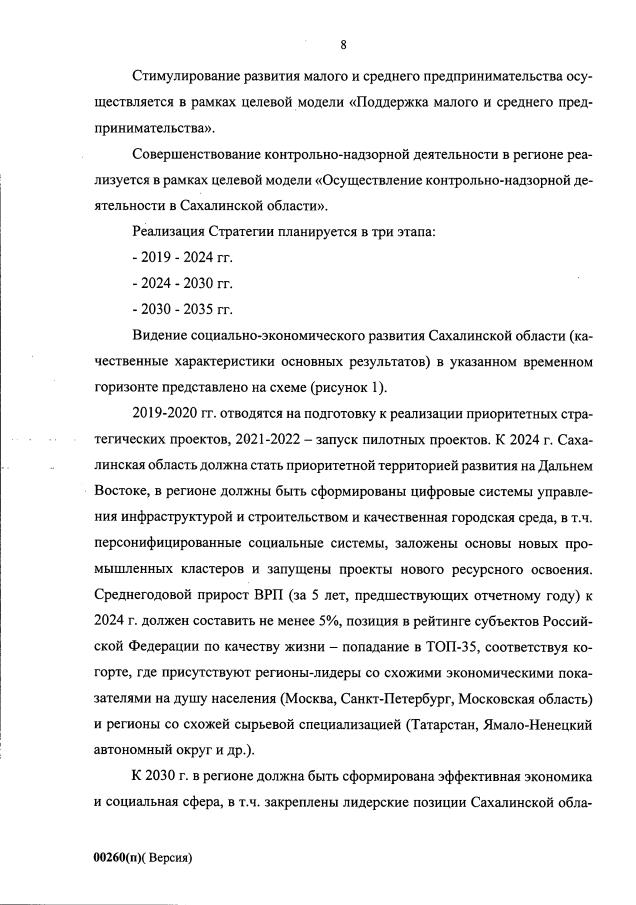 8

Стимулирование развития малого и среднего предпринимательства осуществляется в рамках целевой модели «Поддержка малого и среднего предпринимательства».

Совершенствование контрольно-надзорной деятельности в регионе реализуется в рамках целевой модели «Осуществление контрольно-надзорной деятельности в Сахалинской области».

Реализация Стратегии планируется в три этапа:

- 2019 - 2024 гг.

- 2024 - 2030 гг.

- 2030 - 2035 гг.

Видение социально-экономического развития Сахалинской области (качественные характеристики основных результатов) в указанном временном горизонте представлено на схеме (рисунок 1).

2019-2020 гг. отводятся на подготовку к реализации приоритетных стратегических проектов, 2021-2022 – запуск пилотных проектов. К 2024 г. Сахалинская область должна стать приоритетной территорией развития на Дальнем Востоке, в регионе должны быть сформированы цифровые системы управления инфраструктурой и строительством и качественная городская среда, в т.ч. персонифицированные социальные системы, заложены основы новых промышленных кластеров и запущены проекты нового ресурсного освоения. Среднегодовой прирост ВРП (за 5 лет, предшествующих отчетному году) к 2024 г. должен составить не менее 5%, позиция в рейтинге субъектов Российской Федерации по качеству жизни – попадание в ТОП-35, соответствуя когорте, где присутствуют регионы-лидеры со схожими экономическими показателями на душу населения (Москва, Санкт-Петербург, Московская область) и регионы со схожей сырьевой специализацией (Татарстан, Ямало-Ненецкий автономный округ и др.).

К 2030 г. в регионе должна быть сформирована эффективная экономика и социальная сфера, в т.ч. закреплены лидерские позиции Сахалинской обла-

00260(п)( Версия)